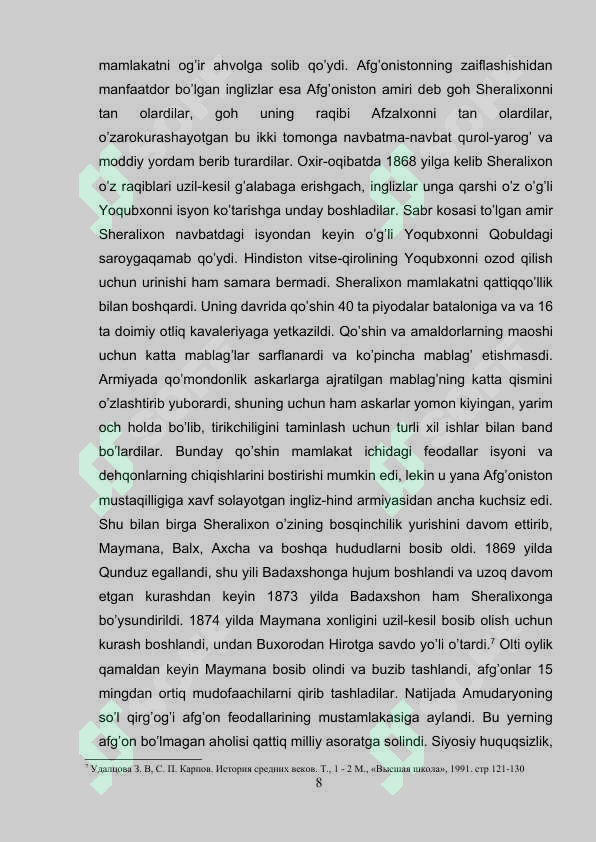 mamlakatni og'ir ahvolga solib qo'ydi. Afg'onistonning zaiflashishidan manfaatdor bo'lgan inglizlar esa Afg'oniston amiri deb goh Sheralixonni tan olardilar, goh uning raqibi Afzalxonni tan olardilar, o'zarokurashayotgan bu ikki tomonga navbatma-navbat qurol-yarog' va moddiy yordam berib turardilar. Oxir-oqibatda 1868 yilga kelib Sheralixon o'z raqiblari uzil-kesil g'alabaga erishgach, inglizlar unga qarshi o'z o'g'li Yoqubxonni isyon ko'tarishga unday boshladilar. Sabr kosasi to'lgan amir Sheralixon navbatdagi isyondan keyin o'g'li Yoqubxonni Qobuldagi saroygaqamab qo'ydi. Hindiston vitse-qirolining Yoqubxonni ozod qilish uchun urinishi ham samara bermadi. Sheralixon mamlakatni qattiqqo'llik bilan boshqardi. Uning davrida qo'shin 40 ta piyodalar bataloniga va va 16 ta doimiy otliq kavaleriyaga yetkazildi. Qo'shin va amaldorlarning maoshi uchun katta mablag'lar sarflanardi va ko'pincha mablag' etishmasdi. Armiyada qo'mondonlik askarlarga ajratilgan mablag'ning katta qismini o'zlashtirib yuborardi, shuning uchun ham askarlar yomon kiyingan, yarim och holda bo'lib, tirikchiligini taminlash uchun turli xil ishlar bilan band bo'lardilar. Bunday qo'shin mamlakat ichidagi feodallar isyoni va dehqonlarning chiqishlarini bostirishi mumkin edi, lekin u yana Afg'oniston mustaqilligiga xavf solayotgan ingliz-hind armiyasidan ancha kuchsiz edi. Shu bilan birga Sheralixon o'zining bosqinchilik yurishini davom ettirib, Maymana, Balx, Axcha va boshqa hududlarni bosib oldi. 1869 yilda Qunduz egallandi, shu yili Badaxshonga hujum boshlandi va uzoq davom etgan kurashdan keyin 1873 yilda Badaxshon ham Sheralixonga bo'ysundirildi. 1874 yilda Maymana xonligini uzil-kesil bosib olish uchun kurash boshlandi, undan Buxorodan Hirotga savdo yo'li o'tardi.$^7$ Olti oylik qamaldan keyin Maymana bosib olindi va buzib tashlandi, afg'onlar 15 mingdan ortiq mudofaachilarni qirib tashladilar. Natijada Amudaryoning so'l qirg'og'i afg'on feodallarining mustamlakasiga aylandi. Bu yerning afg'on bo'lmagan aholisi qattiq milliy asoratga solindi. Siyosiy huquqsizlik,

$^7$ Удалцова З. В, С. П. Карпов. История средних веков. Т., 1 - 2 М., «Высшая школа», 1991. стр 121-130

8